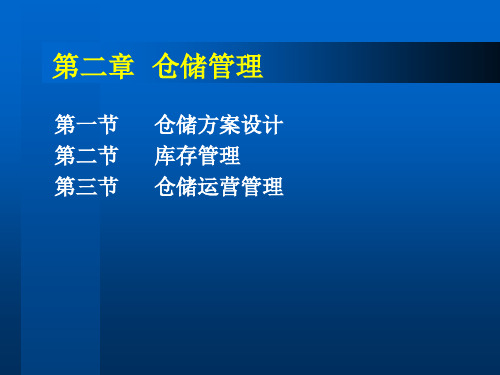 第二章 仓储管理

第一节 仓储方案设计
第二节 库存管理
第三节 仓储运营管理